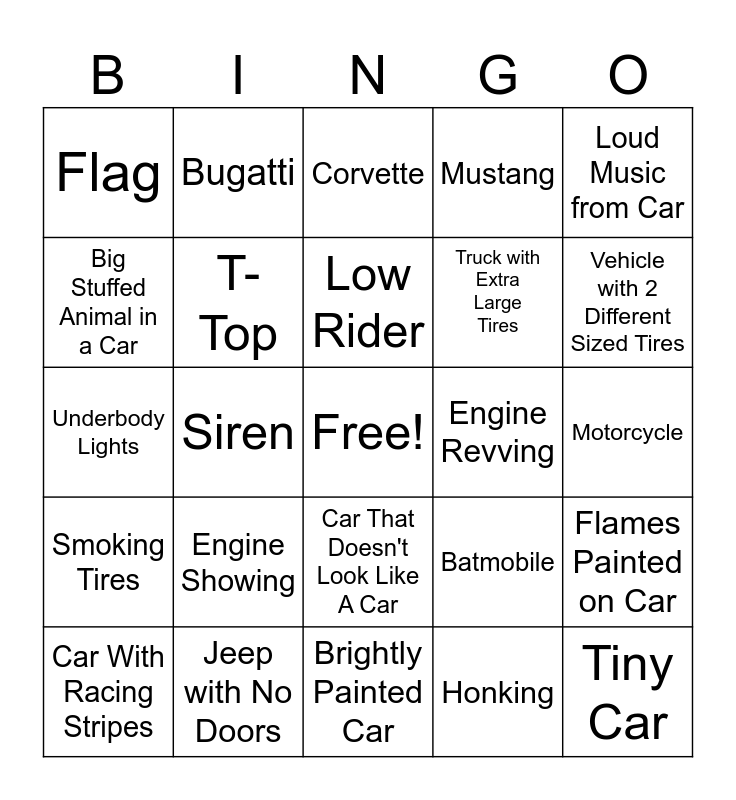 | B | I | N | G | O |
|---|---|---|---|---|
| Flag | Bugatti | Corvette | Mustang | Loud Music from Car |
| Big Stuffed Animal in a Car | T-Top | Low Rider | Truck with Extra Large Tires | Vehicle with 2 Different Sized Tires |
| Underbody Lights | Siren | Free! | Engine Revving | Motorcycle |
| Smoking Tires | Engine Showing | Car That Doesn't Look Like A Car | Batmobile | Flames Painted on Car |
| Car With Racing Stripes | Jeep with No Doors | Brightly Painted Car | Honking | Tiny Car |